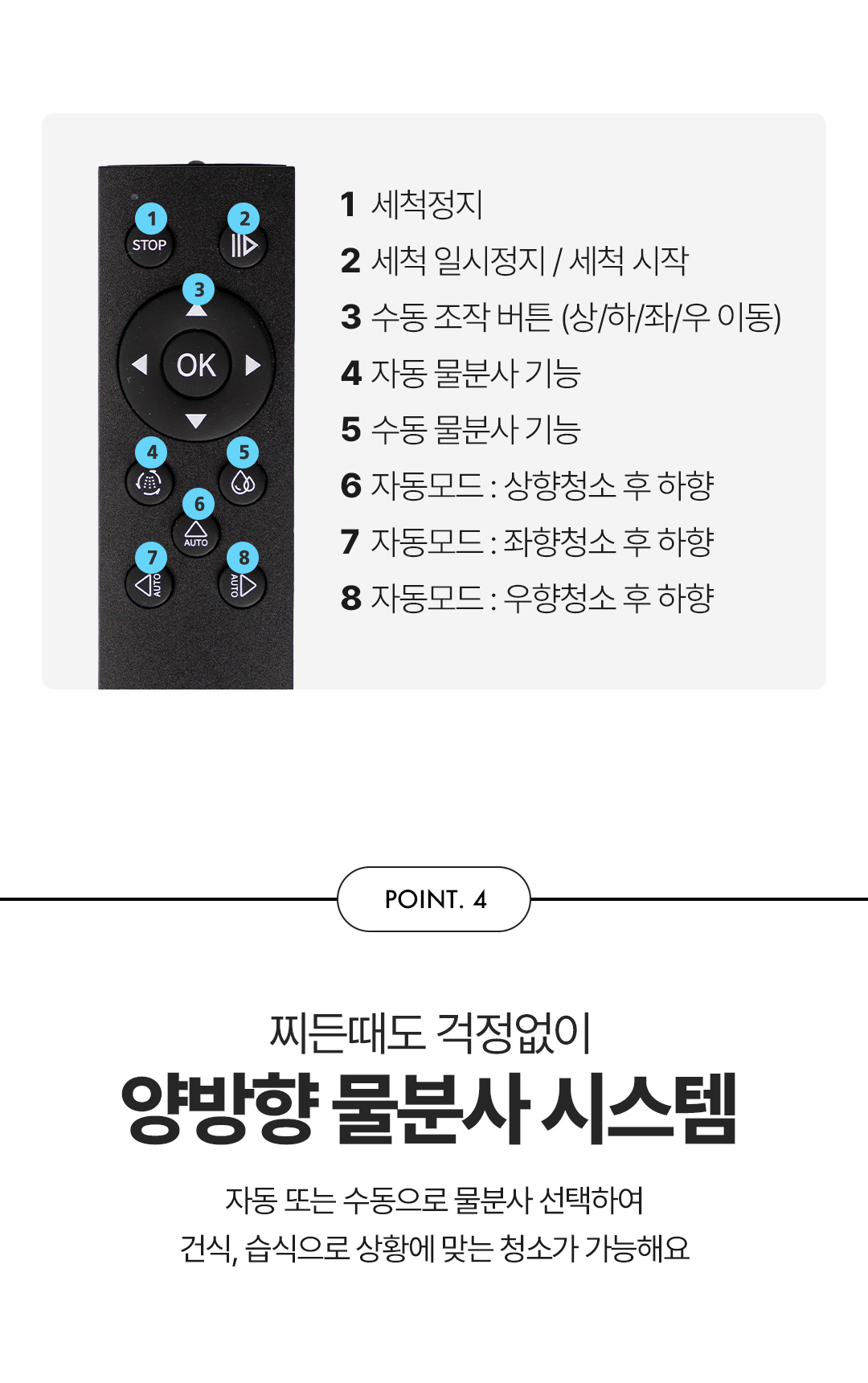 1
STOP
2
3
OK
4
5
6
AUTO
7
AUTO
8
AUTO

1 세척정지
2 세척 일시정지 / 세척 시작
3 수동 조작 버튼 (상/하/좌/우 이동)
4 자동 물분사 기능
5 수동 물분사 기능
6 자동모드 : 상향청소 후 하향
7 자동모드 : 좌향청소 후 하향
8 자동모드 : 우향청소 후 하향

POINT. 4

찌든때도 걱정없이
양방향 물분사 시스템

자동 또는 수동으로 물분사 선택하여
건식, 습식으로 상황에 맞는 청소가 가능해요